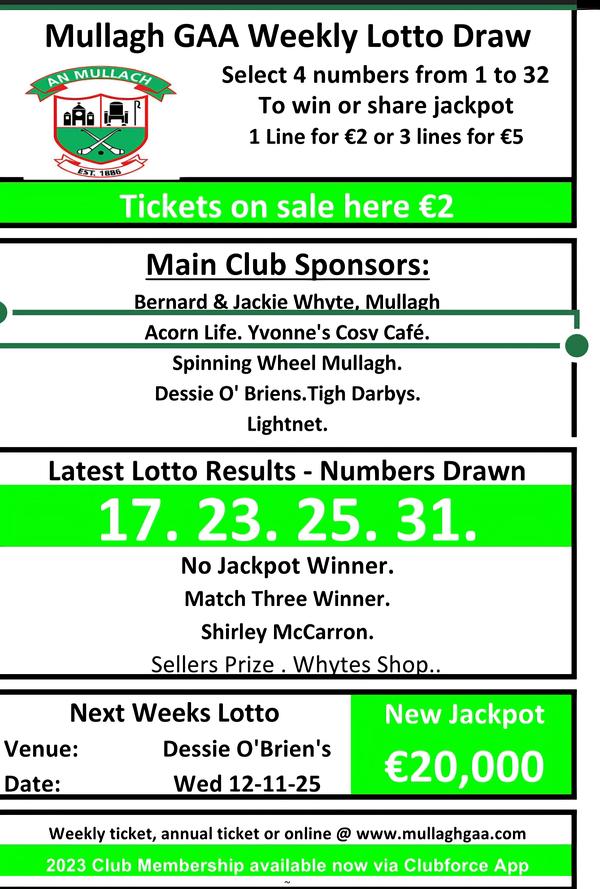 Mullagh GAA Weekly Lotto Draw

AN MULLACH
EST. 1886

Select 4 numbers from 1 to 32
To win or share jackpot
1 Line for €2 or 3 lines for €5

Tickets on sale here €2

Main Club Sponsors:

Bernard & Jackie Whyte, Mullagh
Acorn Life. Yvonne's Cosy Café.
Spinning Wheel Mullagh.
Dessie O' Briens.Tigh Darbys.
Lightnet.

Latest Lotto Results - Numbers Drawn

17. 23. 25. 31.

No Jackpot Winner.
Match Three Winner.
Shirley McCarron.
Sellers Prize . Whytes Shop..

Next Weeks Lotto
Venue: Dessie O'Brien's
Date: Wed 12-11-25

New Jackpot
€20,000

Weekly ticket, annual ticket or online @ www.mullaghgaa.com
2023 Club Membership available now via Clubforce App